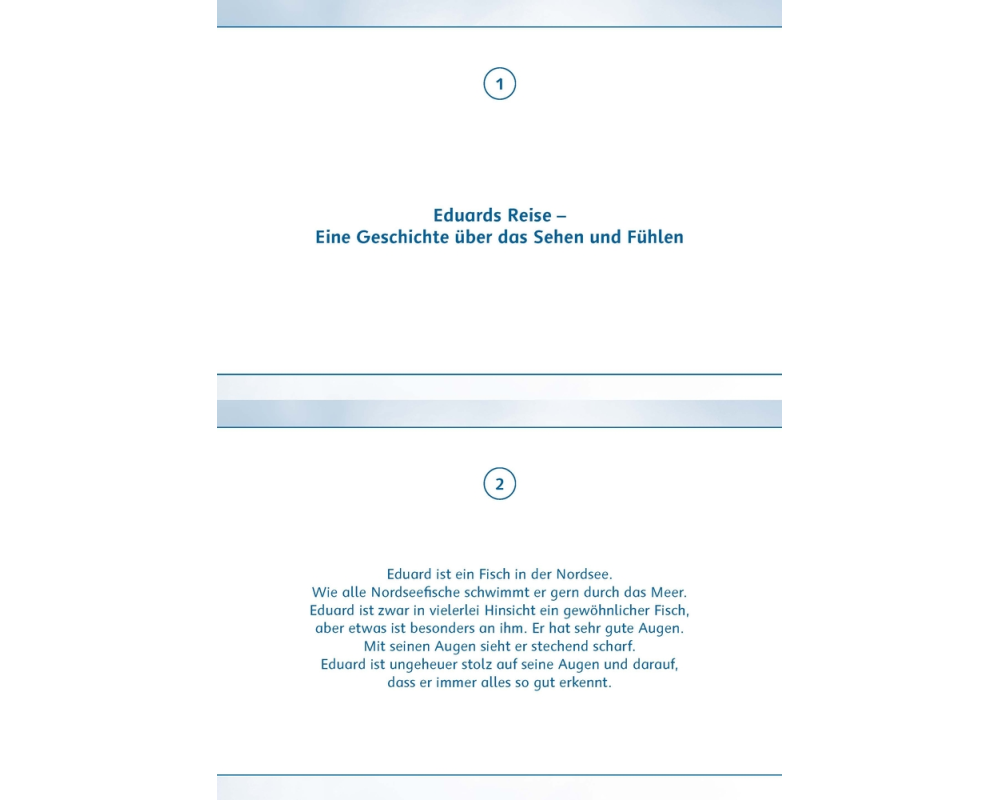 1

Eduards Reise –
Eine Geschichte über das Sehen und Fühlen

2

Eduard ist ein Fisch in der Nordsee.
Wie alle Nordseefische schwimmt er gern durch das Meer.
Eduard ist zwar in vielerlei Hinsicht ein gewöhnlicher Fisch,
aber etwas ist besonders an ihm. Er hat sehr gute Augen.
Mit seinen Augen sieht er stechend scharf.
Eduard ist ungeheuer stolz auf seine Augen und darauf,
dass er immer alles so gut erkennt.